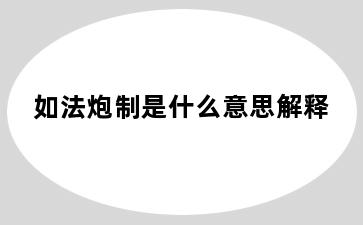 如法炮制是什么意思解释